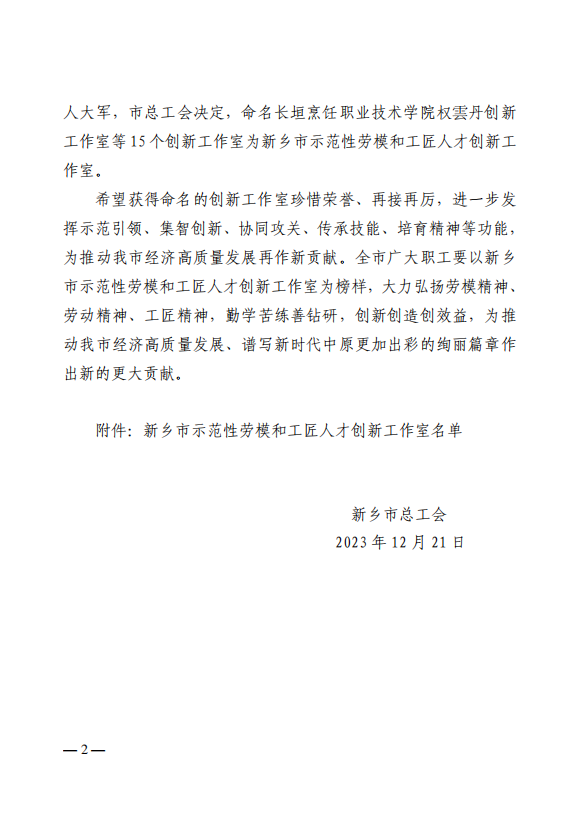 人大军，市总工会决定，命名长垣烹饪职业技术学院权雲丹创新工作室等15个创新工作室为新乡市示范性劳模和工匠人才创新工作室。

希望获得命名的创新工作室珍惜荣誉、再接再厉，进一步发挥示范引领、集智创新、协同攻关、传承技能、培育精神等功能，为推动我市经济高质量发展再作新贡献。全市广大职工要以新乡市示范性劳模和工匠人才创新工作室为榜样，大力弘扬劳模精神、劳动精神、工匠精神，勤学苦练善钻研，创新创造创效益，为推动我市经济高质量发展、谱写新时代中原更加出彩的绚丽篇章作出新的更大贡献。

附件：新乡市示范性劳模和工匠人才创新工作室名单

新乡市总工会
2023年12月21日

—2—